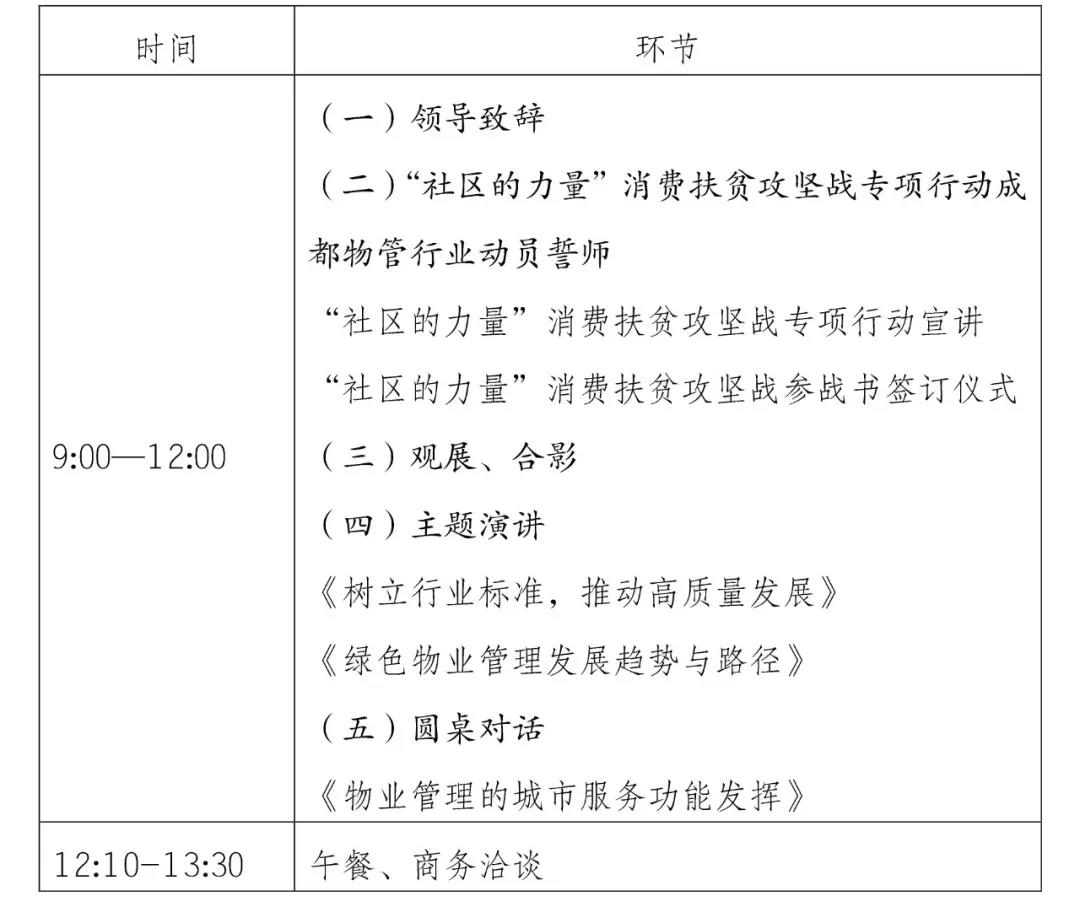 | 时间 | 环节 |
|---|---|
| 9:00—12:00 | （一）领导致辞<br>（二）“社区的力量”消费扶贫攻坚战专项行动成都物管行业动员誓师<br>“社区的力量”消费扶贫攻坚战专项行动宣讲<br>“社区的力量”消费扶贫攻坚战参战书签订仪式<br>（三）观展、合影<br>（四）主题演讲<br>《树立行业标准，推动高质量发展》<br>《绿色物业管理发展趋势与路径》<br>（五）圆桌对话<br>《物业管理的城市服务功能发挥》 |
| 12:10-13:30 | 午餐、商务洽谈 |